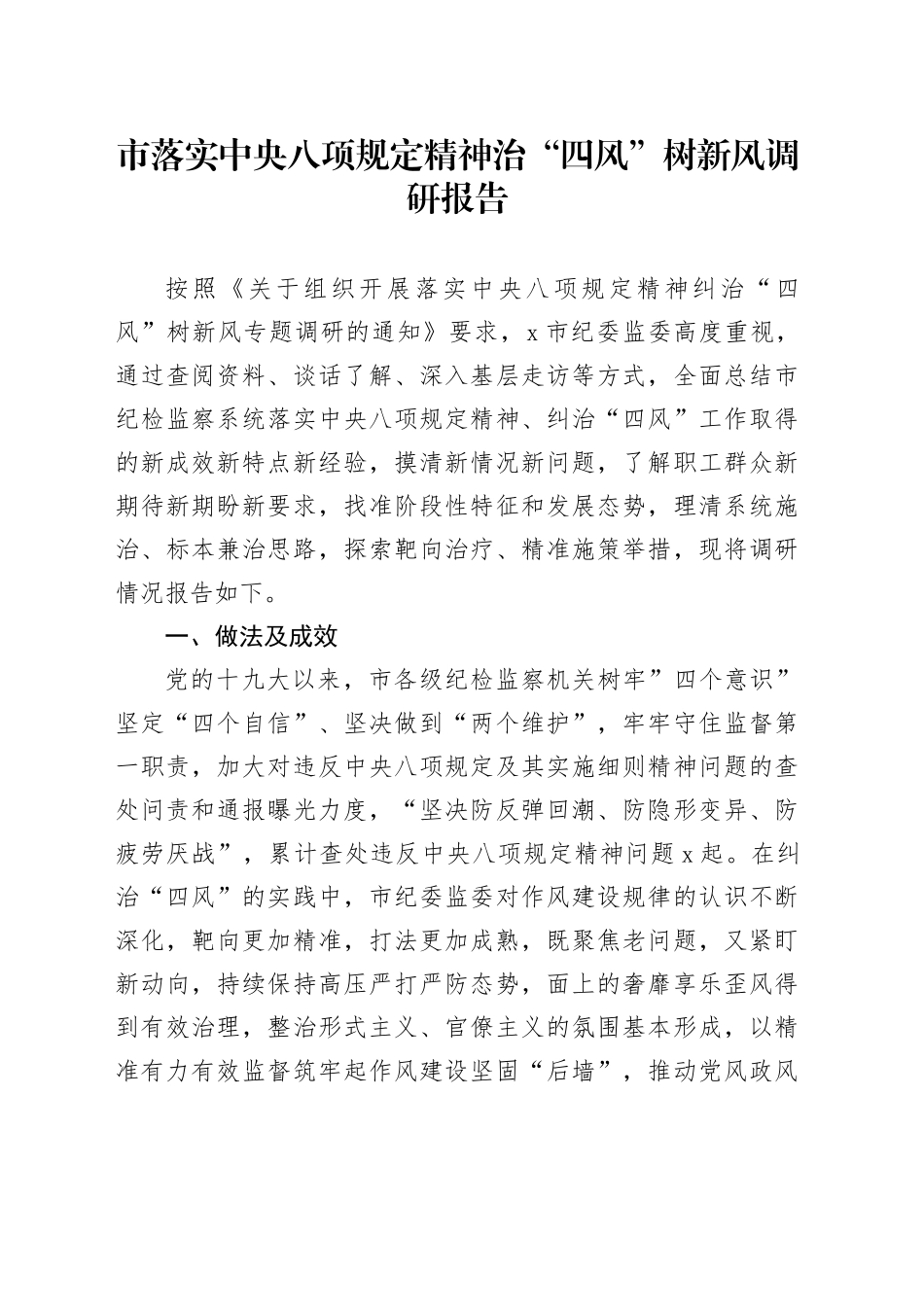 市落实中央八项规定精神治“四风”树新风调研报告

按照《关于组织开展落实中央八项规定精神纠治“四风”树新风专题调研的通知》要求，x市纪委监委高度重视，通过查阅资料、谈话了解、深入基层走访等方式，全面总结市纪检监察系统落实中央八项规定精神、纠治“四风”工作取得的新成效新特点新经验，摸清新情况新问题，了解职工群众新期待新期盼新要求，找准阶段性特征和发展态势，理清系统施治、标本兼治思路，探索靶向治疗、精准施策举措，现将调研情况报告如下。

一、做法及成效

党的十九大以来，市各级纪检监察机关树牢”四个意识”坚定“四个自信”、坚决做到“两个维护”，牢牢守住监督第一职责，加大对违反中央八项规定及其实施细则精神问题的查处问责和通报曝光力度，“坚决防反弹回潮、防隐形变异、防疲劳厌战”，累计查处违反中央八项规定精神问题x起。在纠治“四风”的实践中，市纪委监委对作风建设规律的认识不断深化，靶向更加精准，打法更加成熟，既聚焦老问题，又紧盯新动向，持续保持高压严打严防态势，面上的奢靡享乐歪风得到有效治理，整治形式主义、官僚主义的氛围基本形成，以精准有力有效监督筑牢起作风建设坚固“后墙”，推动党风政风